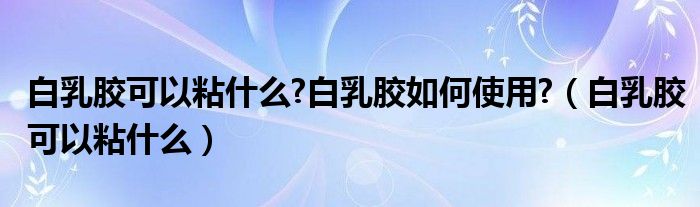 白乳胶可以粘什么?白乳胶如何使用?（白乳胶可以粘什么）